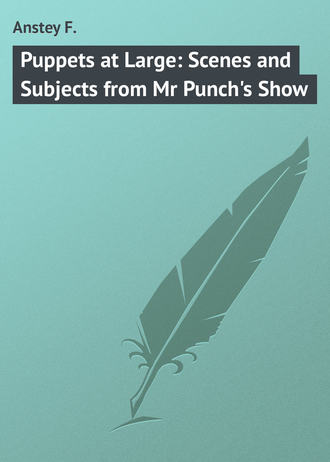 Anstey F.

Puppets at Large: Scenes and Subjects from Mr Punch's Show